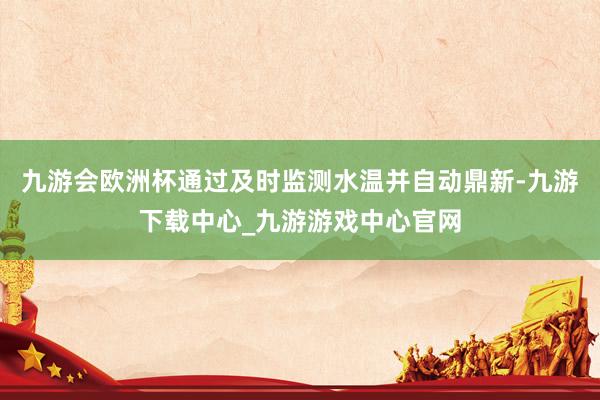 九游会欧洲杯通过及时监测水温并自动鼎新-九游下载中心_九游游戏中心官网